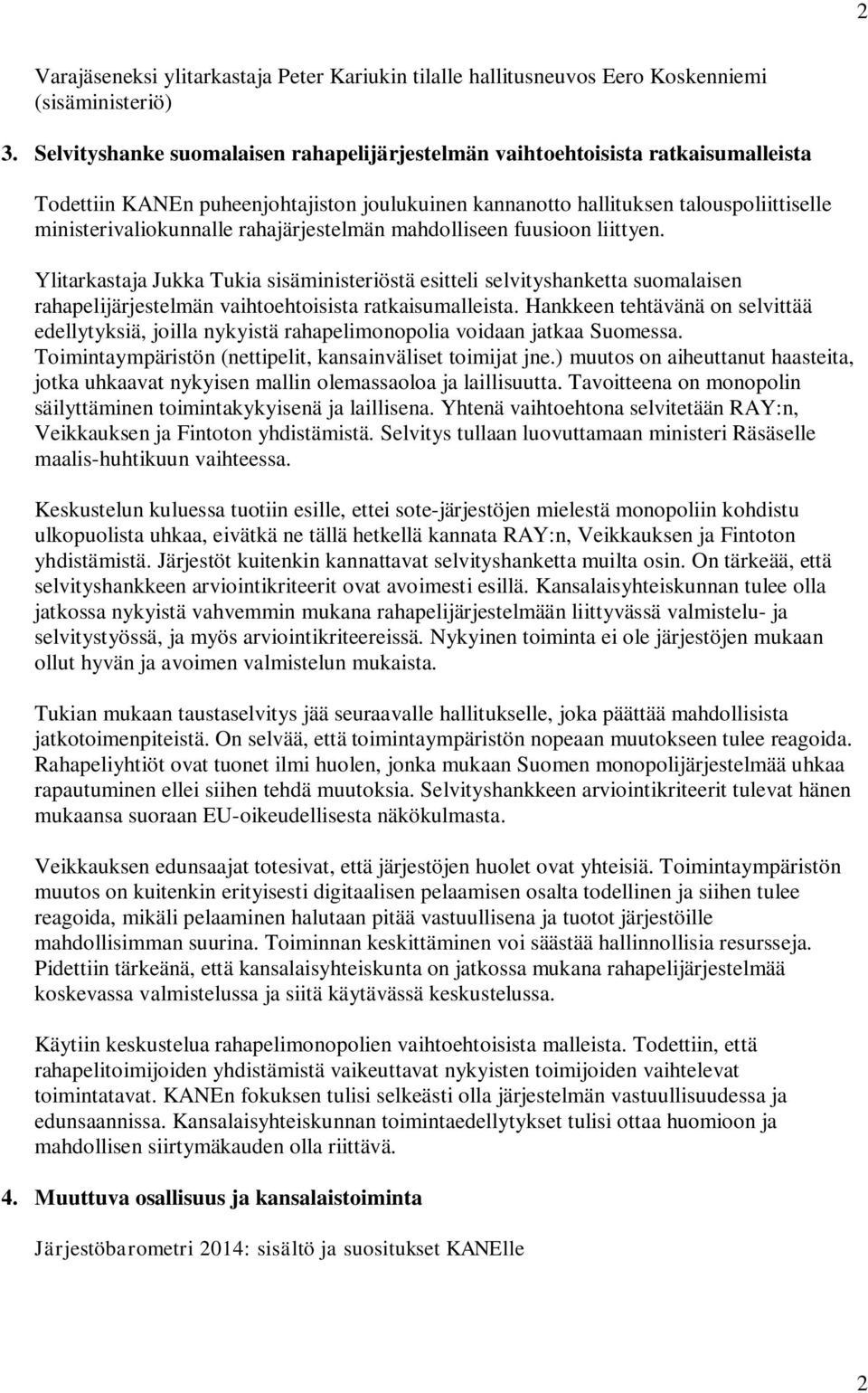 2

Varajäseneksi ylitarkastaja Peter Kariukin tilalle hallitusneuvos Eero Koskenniemi (sisäministeriö)

3. Selvityshanke suomalaisen rahapelijärjestelmän vaihtoehtoisista ratkaisumalleista

Todettiin KANEn puheenjohtajiston joulukuinen kannanotto hallituksen talouspoliittiselle ministerivaliokunnalle rahajärjestelmän mahdolliseen fuusioon liittyen.

Ylitarkastaja Jukka Tukia sisäministeriöstä esitteli selvityshanketta suomalaisen rahapelijärjestelmän vaihtoehtoisista ratkaisumalleista. Hankkeen tehtävänä on selvittää edellytyksiä, joilla nykyistä rahapelimonopolia voidaan jatkaa Suomessa. Toimintaympäristön (nettipelit, kansainväliset toimijat jne.) muutos on aiheuttanut haasteita, jotka uhkaavat nykyisen mallin olemassaoloa ja laillisuutta. Tavoitteena on monopolin säilyttäminen toimintakykyisenä ja laillisena. Yhtenä vaihtoehtona selvitetään RAY:n, Veikkauksen ja Fintoton yhdistämistä. Selvitys tullaan luovuttamaan ministeri Räsäselle maalis-huhtikuun vaihteessa.

Keskustelun kuluessa tuotiin esille, ettei sote-järjestöjen mielestä monopoliin kohdistu ulkopuolista uhkaa, eivätkä ne tällä hetkellä kannata RAY:n, Veikkauksen ja Fintoton yhdistämistä. Järjestöt kuitenkin kannattavat selvityshanketta muilta osin. On tärkeää, että selvityshankkeen arviointikriteerit ovat avoimesti esillä. Kansalaisyhteiskunnan tulee olla jatkossa nykyistä vahvemmin mukana rahapelijärjestelmään liittyvässä valmistelu- ja selvitystyössä, ja myös arviointikriteereissä. Nykyinen toiminta ei ole järjestöjen mukaan ollut hyvän ja avoimen valmistelun mukaista.

Tukian mukaan taustaselvitys jää seuraavalle hallitukselle, joka päättää mahdollisista jatkotoimenpiteistä. On selvää, että toimintaympäristön nopeaan muutokseen tulee reagoida. Rahapeliyhtiöt ovat tuonet ilmi huolen, jonka mukaan Suomen monopolijärjestelmää uhkaa rapautuminen ellei siihen tehdä muutoksia. Selvityshankkeen arviointikriteerit tulevat hänen mukaansa suoraan EU-oikeudellisesta näkökulmasta.

Veikkauksen edunsaajat totesivat, että järjestöjen huolet ovat yhteisiä. Toimintaympäristön muutos on kuitenkin erityisesti digitaalisen pelaamisen osalta todellinen ja siihen tulee reagoida, mikäli pelaaminen halutaan pitää vastuullisena ja tuotot järjestöille mahdollisimman suurina. Toiminnan keskittäminen voi säästää hallinnollisia resursseja. Pidettiin tärkeänä, että kansalaisyhteiskunta on jatkossa mukana rahapelijärjestelmää koskevassa valmistelussa ja siitä käytävässä keskustelussa.

Käytiin keskustelua rahapelimonopolien vaihtoehtoisista malleista. Todettiin, että rahapelitoimijoiden yhdistämistä vaikeuttavat nykyisten toimijoiden vaihtelevat toimintatavat. KANEn fokuksen tulisi selkeästi olla järjestelmän vastuullisuudessa ja edunsaannissa. Kansalaisyhteiskunnan toimintaedellytykset tulisi ottaa huomioon ja mahdollisen siirtymäkauden olla riittävä.

4. Muuttuva osallisuus ja kansalaistoiminta

Järjestöbarometri 2014: sisältö ja suositukset KANElle

2